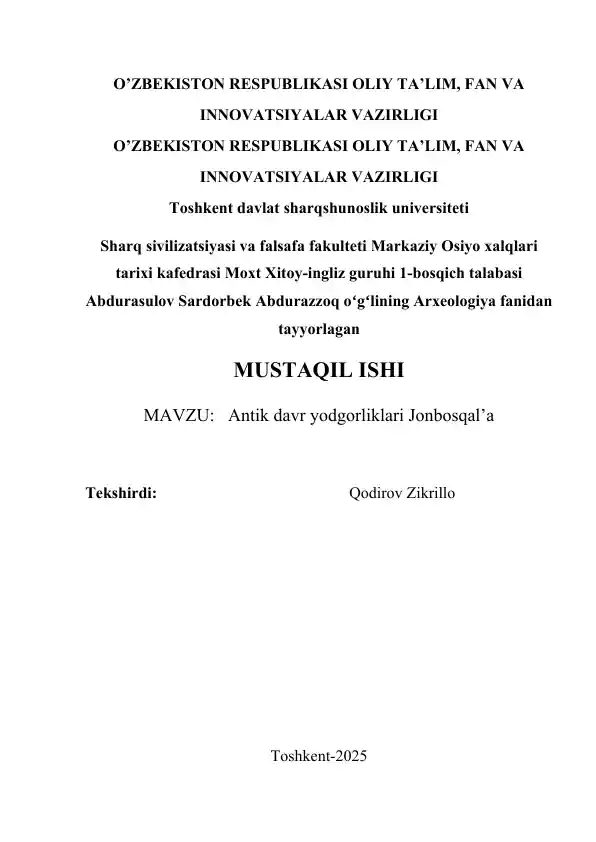 O’ZBEKISTON RESPUBLIKASI OLIY TA’LIM, FAN VA INNOVATSIYALAR VAZIRLIGI
O’ZBEKISTON RESPUBLIKASI OLIY TA’LIM, FAN VA INNOVATSIYALAR VAZIRLIGI
Toshkent davlat sharqshunoslik universiteti

Sharq sivilizatsiyasi va falsafa fakulteti Markaziy Osiyo xalqlari tarixi kafedrasi Moxt Xitoy-ingliz guruhi 1-bosqich talabasi Abdurasulov Sardorbek Abdurazzoq o‘g‘lining Arxeologiya fanidan tayyorlagan

MUSTAQIL ISHI

MAVZU: Antik davr yodgorliklari Jonbosqal’a

Tekshirdi: Qodirov Zikrillo

Toshkent-2025